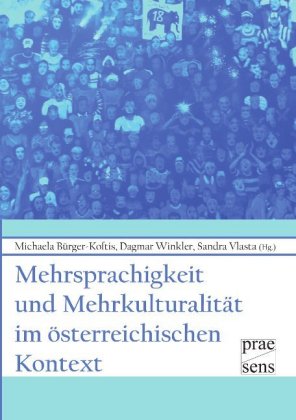 18

Michaela Bürger-Koftis, Dagmar Winkler, Sandra Vlasta (Hg.)

Mehrsprachigkeit und Mehrkulturalität im österreichischen Kontext

prae sens